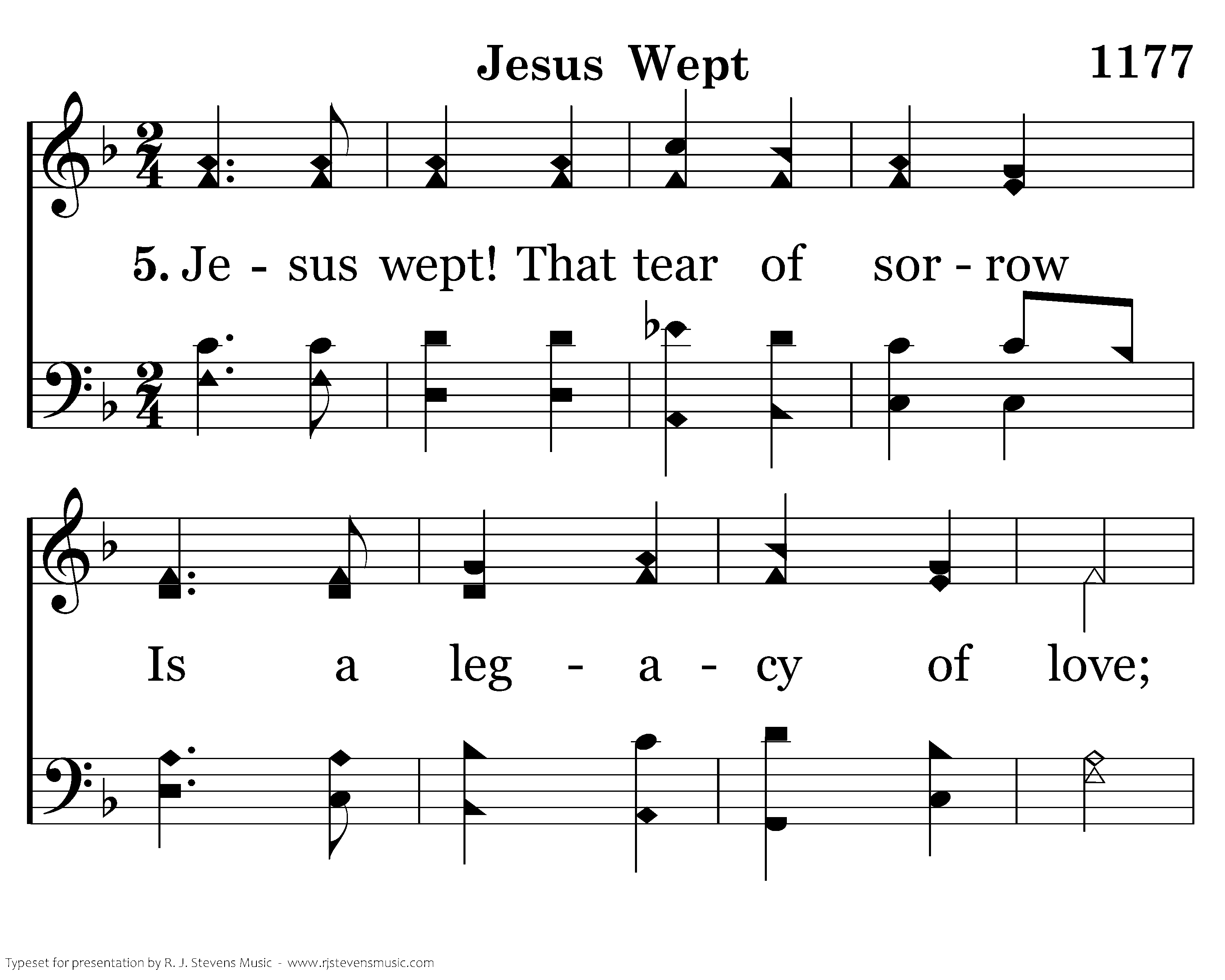 Jesus Wept

1177

5. Je - sus wept! That tear of sor - row

Is a leg - a - cy of love;

Typeset for presentation by R. J. Stevens Music - www.rjstevensmusic.com